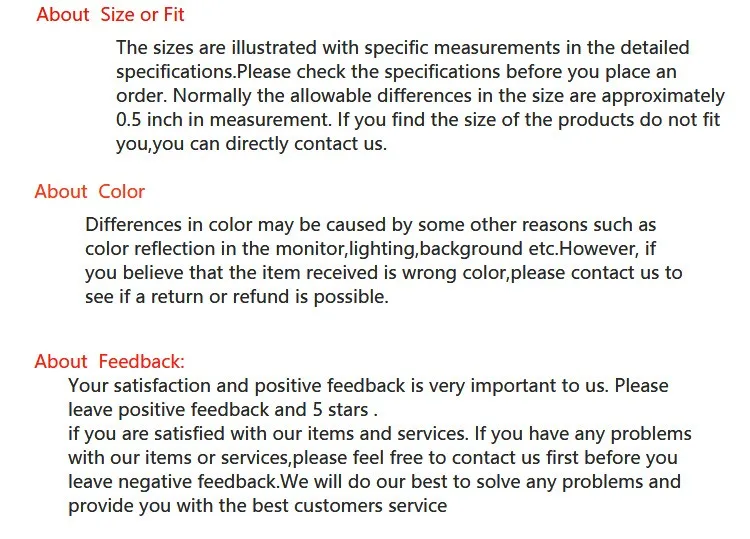 About Size or Fit

The sizes are illustrated with specific measurements in the detailed specifications.Please check the specifications before you place an order. Normally the allowable differences in the size are approximately 0.5 inch in measurement. If you find the size of the products do not fit you,you can directly contact us.

About Color

Differences in color may be caused by some other reasons such as color reflection in the monitor,lighting,background etc.However, if you believe that the item received is wrong color,please contact us to see if a return or refund is possible.

About Feedback:

Your satisfaction and positive feedback is very important to us. Please leave positive feedback and 5 stars .
if you are satisfied with our items and services. If you have any problems with our items or services,please feel free to contact us first before you leave negative feedback.We will do our best to solve any problems and provide you with the best customers service